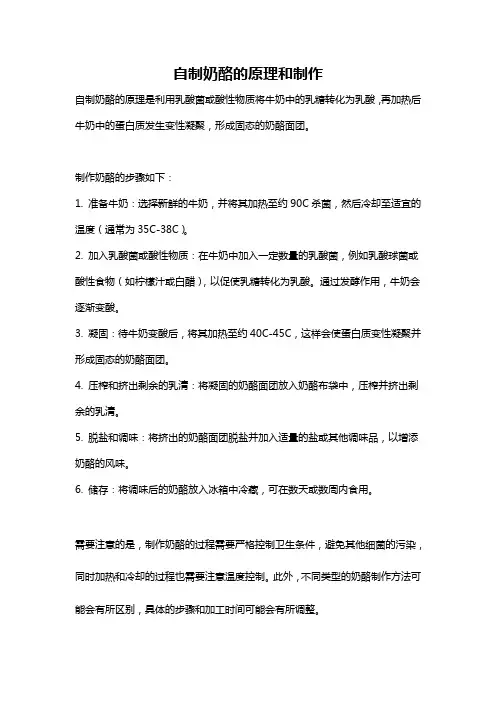 自制奶酪的原理和制作

自制奶酪的原理是利用乳酸菌或酸性物质将牛奶中的乳糖转化为乳酸，再加热后牛奶中的蛋白质发生变性凝聚，形成固态的奶酪面团。

制作奶酪的步骤如下：

1. 准备牛奶：选择新鲜的牛奶，并将其加热至约 90C 杀菌，然后冷却至适宜的温度（通常为 35C-38C）。

2. 加入乳酸菌或酸性物质：在牛奶中加入一定数量的乳酸菌，例如乳酸球菌或酸性食物（如柠檬汁或白醋），以促使乳糖转化为乳酸。通过发酵作用，牛奶会逐渐变酸。

3. 凝固：待牛奶变酸后，将其加热至约 40C-45C，这样会使蛋白质变性凝聚并形成固态的奶酪面团。

4. 压榨和挤出剩余的乳清：将凝固的奶酪面团放入奶酪布袋中，压榨并挤出剩余的乳清。

5. 脱盐和调味：将挤出的奶酪面团脱盐并加入适量的盐或其他调味品，以增添奶酪的风味。

6. 储存：将调味后的奶酪放入冰箱中冷藏，可在数天或数周内食用。

需要注意的是，制作奶酪的过程需要严格控制卫生条件，避免其他细菌的污染，同时加热和冷却的过程也需要注意温度控制。此外，不同类型的奶酪制作方法可能会有所区别，具体的步骤和加工时间可能会有所调整。